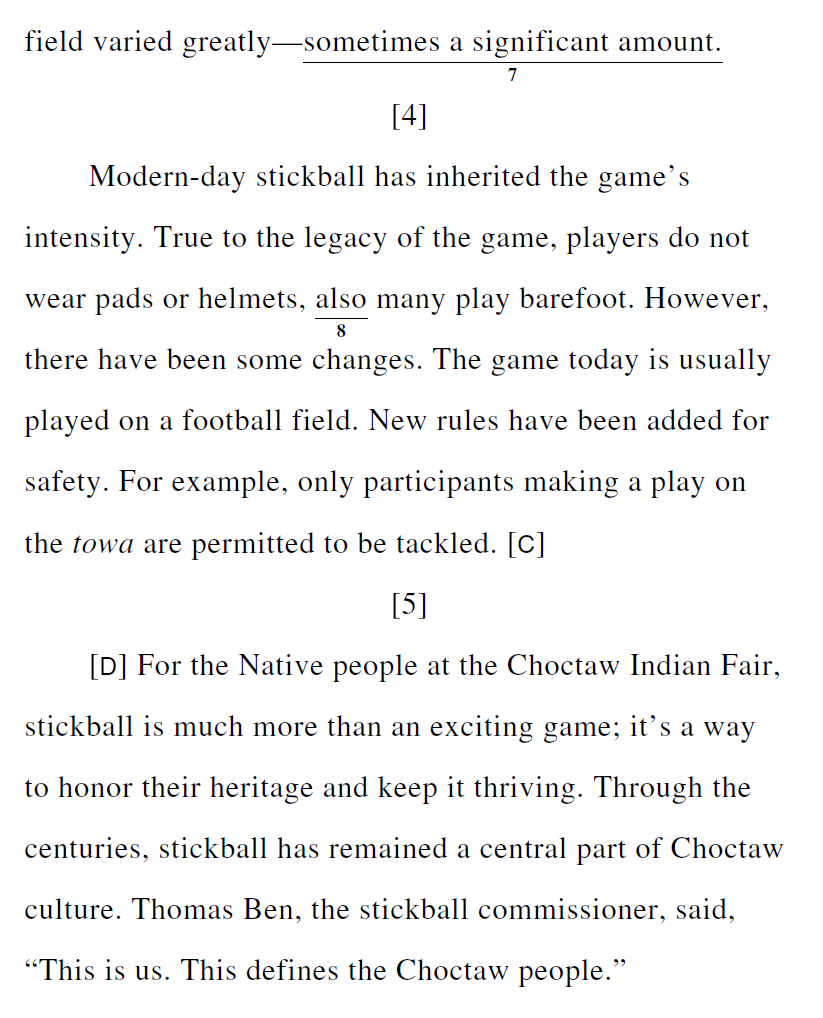 field varied greatly—sometimes a significant amount.
7

[4]

Modern-day stickball has inherited the game's intensity. True to the legacy of the game, players do not wear pads or helmets, also many play barefoot. However, there have been some changes. The game today is usually played on a football field. New rules have been added for safety. For example, only participants making a play on the towa are permitted to be tackled. [C]
8

[5]

[D] For the Native people at the Choctaw Indian Fair, stickball is much more than an exciting game; it's a way to honor their heritage and keep it thriving. Through the centuries, stickball has remained a central part of Choctaw culture. Thomas Ben, the stickball commissioner, said, "This is us. This defines the Choctaw people."